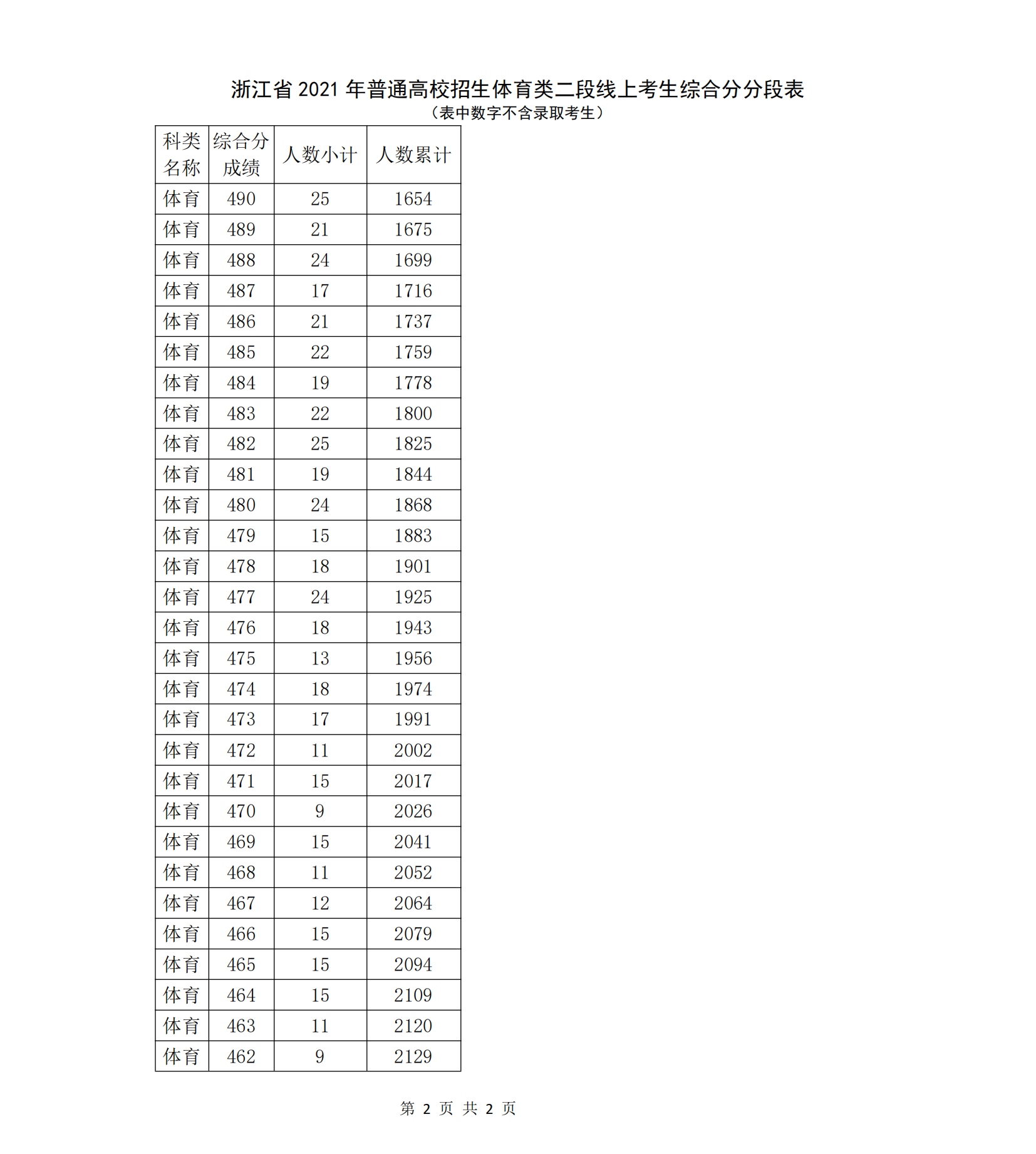 浙江省 2021 年普通高校招生体育类二段线上考生综合分分段表
（表中数字不含录取考生）

| 科类名称 | 综合分成绩 | 人数小计 | 人数累计 |
|---|---|---|---|
| 体育 | 490 | 25 | 1654 |
| 体育 | 489 | 21 | 1675 |
| 体育 | 488 | 24 | 1699 |
| 体育 | 487 | 17 | 1716 |
| 体育 | 486 | 21 | 1737 |
| 体育 | 485 | 22 | 1759 |
| 体育 | 484 | 19 | 1778 |
| 体育 | 483 | 22 | 1800 |
| 体育 | 482 | 25 | 1825 |
| 体育 | 481 | 19 | 1844 |
| 体育 | 480 | 24 | 1868 |
| 体育 | 479 | 15 | 1883 |
| 体育 | 478 | 18 | 1901 |
| 体育 | 477 | 24 | 1925 |
| 体育 | 476 | 18 | 1943 |
| 体育 | 475 | 13 | 1956 |
| 体育 | 474 | 18 | 1974 |
| 体育 | 473 | 17 | 1991 |
| 体育 | 472 | 11 | 2002 |
| 体育 | 471 | 15 | 2017 |
| 体育 | 470 | 9 | 2026 |
| 体育 | 469 | 15 | 2041 |
| 体育 | 468 | 11 | 2052 |
| 体育 | 467 | 12 | 2064 |
| 体育 | 466 | 15 | 2079 |
| 体育 | 465 | 15 | 2094 |
| 体育 | 464 | 15 | 2109 |
| 体育 | 463 | 11 | 2120 |
| 体育 | 462 | 9 | 2129 |

第 2 页 共 2 页